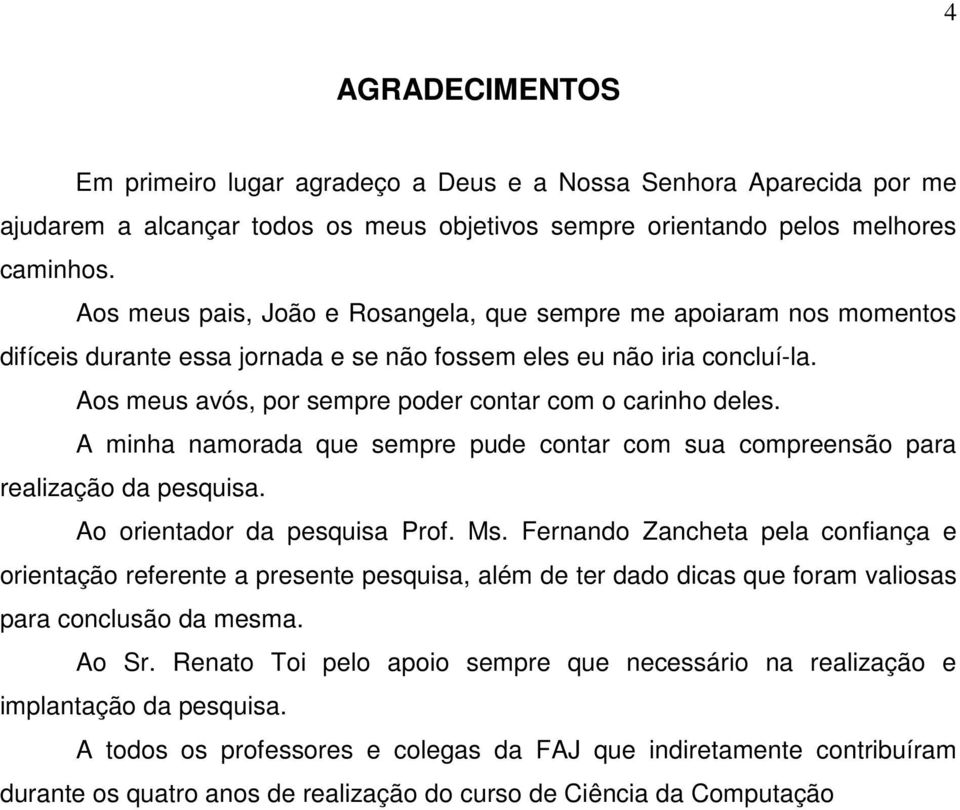 4

AGRADECIMENTOS

Em primeiro lugar agradeço a Deus e a Nossa Senhora Aparecida por me ajudarem a alcançar todos os meus objetivos sempre orientando pelos melhores caminhos.

Aos meus pais, João e Rosangela, que sempre me apoiaram nos momentos difíceis durante essa jornada e se não fossem eles eu não iria concluí-la.

Aos meus avós, por sempre poder contar com o carinho deles.

A minha namorada que sempre pude contar com sua compreensão para realização da pesquisa.

Ao orientador da pesquisa Prof. Ms. Fernando Zancheta pela confiança e orientação referente a presente pesquisa, além de ter dado dicas que foram valiosas para conclusão da mesma.

Ao Sr. Renato Toi pelo apoio sempre que necessário na realização e implantação da pesquisa.

A todos os professores e colegas da FAJ que indiretamente contribuíram durante os quatro anos de realização do curso de Ciência da Computação